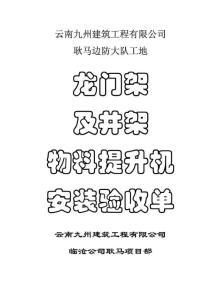 云南九州建筑工程有限公司

耿马边防大队工地

龙门架

及井架

物料提升机

安装验收单

云南九州建筑工程有限公司

临沧公司耿马项目部